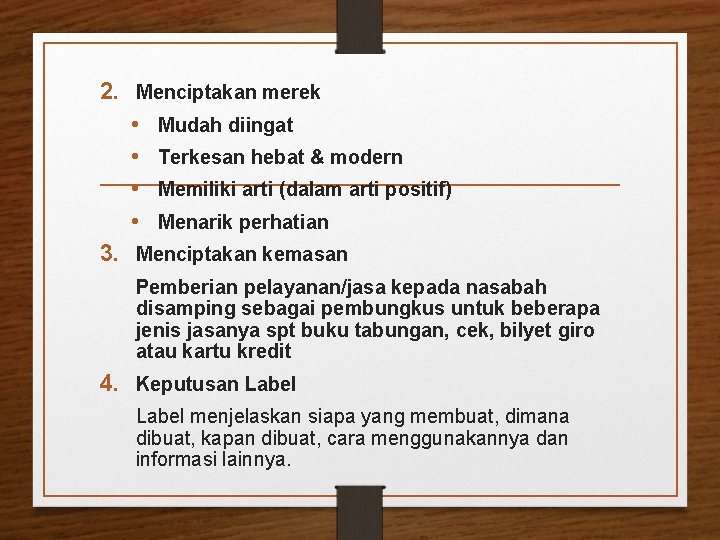 2. Menciptakan merek

• Mudah diingat
• Terkesan hebat & modern
• Memiliki arti (dalam arti positif)
• Menarik perhatian

3. Menciptakan kemasan

Pemberian pelayanan/jasa kepada nasabah disamping sebagai pembungkus untuk beberapa jenis jasanya spt buku tabungan, cek, bilyet giro atau kartu kredit

4. Keputusan Label

Label menjelaskan siapa yang membuat, dimana dibuat, kapan dibuat, cara menggunakannya dan informasi lainnya.